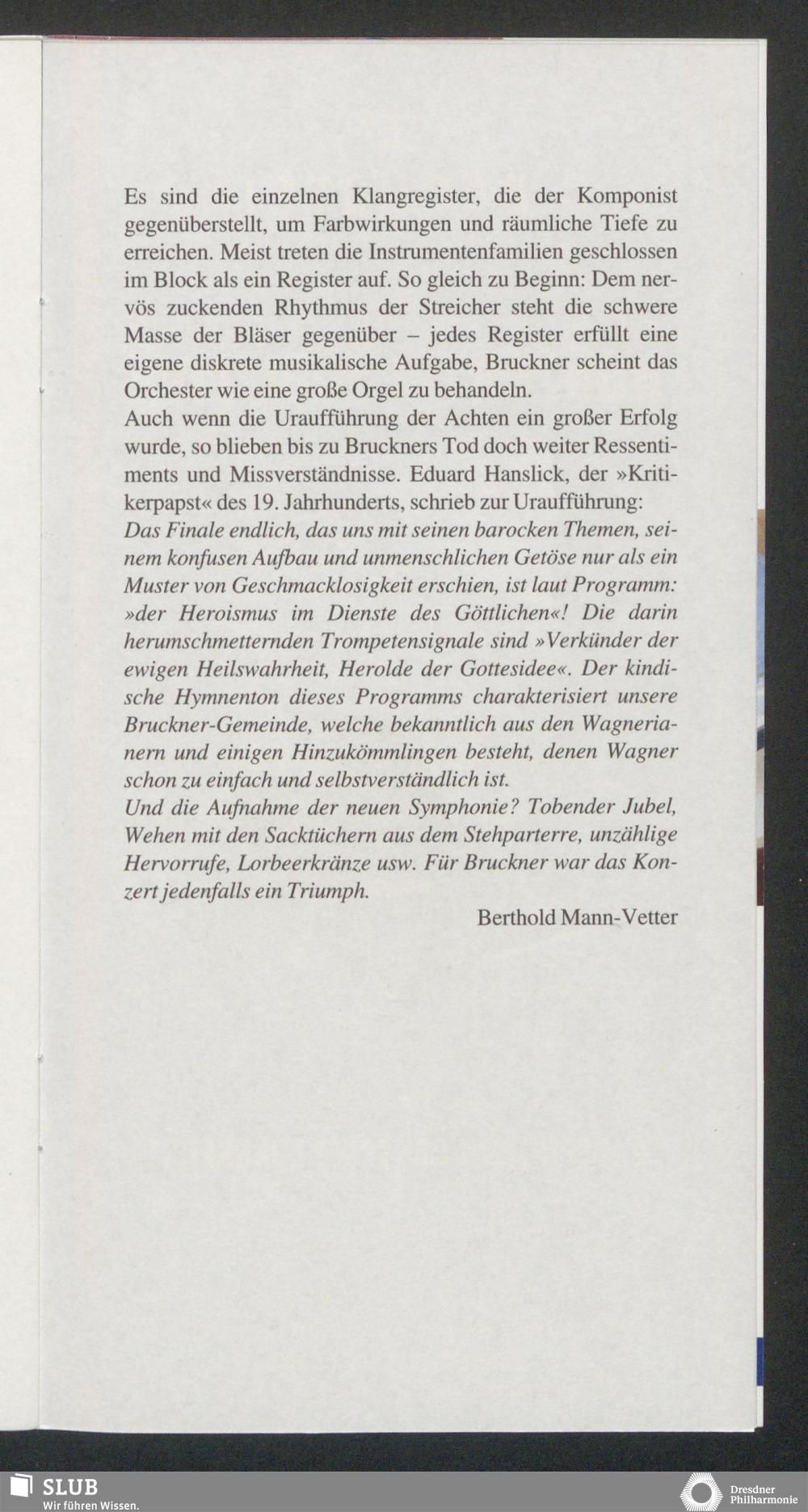 Es sind die einzelnen Klangregister, die der Komponist gegenüberstellt, um Farbwirkungen und räumliche Tiefe zu erreichen. Meist treten die Instrumentenfamilien geschlossen im Block als ein Register auf. So gleich zu Beginn: Dem nervös zuckenden Rhythmus der Streicher steht die schwere Masse der Bläser gegenüber – jedes Register erfüllt eine eigene diskrete musikalische Aufgabe, Bruckner scheint das Orchester wie eine große Orgel zu behandeln.
Auch wenn die Uraufführung der Achten ein großer Erfolg wurde, so blieben bis zu Bruckners Tod doch weiter Ressentiments und Missverständnisse. Eduard Hanslick, der »Kritikerpapst« des 19. Jahrhunderts, schrieb zur Uraufführung:
Das Finale endlich, das uns mit seinen barocken Themen, seinem konfusen Aufbau und unmenschlichen Getöse nur als ein Muster von Geschmacklosigkeit erschien, ist laut Programm: »der Heroismus im Dienste des Göttlichen«! Die darin herumschmetternden Trompetensignale sind »Verkünder der ewigen Heilswahrheit, Herolde der Gottesidee«. Der kindische Hymnenton dieses Programms charakterisiert unsere Bruckner-Gemeinde, welche bekanntlich aus den Wagnerianern und einigen Hinzukömmlingen besteht, denen Wagner schon zu einfach und selbstverständlich ist.
Und die Aufnahme der neuen Symphonie? Tobender Jubel, Wehen mit den Sacktüchern aus dem Stehparterre, unzählige Hervorrufe, Lorbeerkränze usw. Für Bruckner war das Konzert jedenfalls ein Triumph.
Berthold Mann-Vetter

SLUB
Wir führen Wissen.

Dresdner Philharmonie